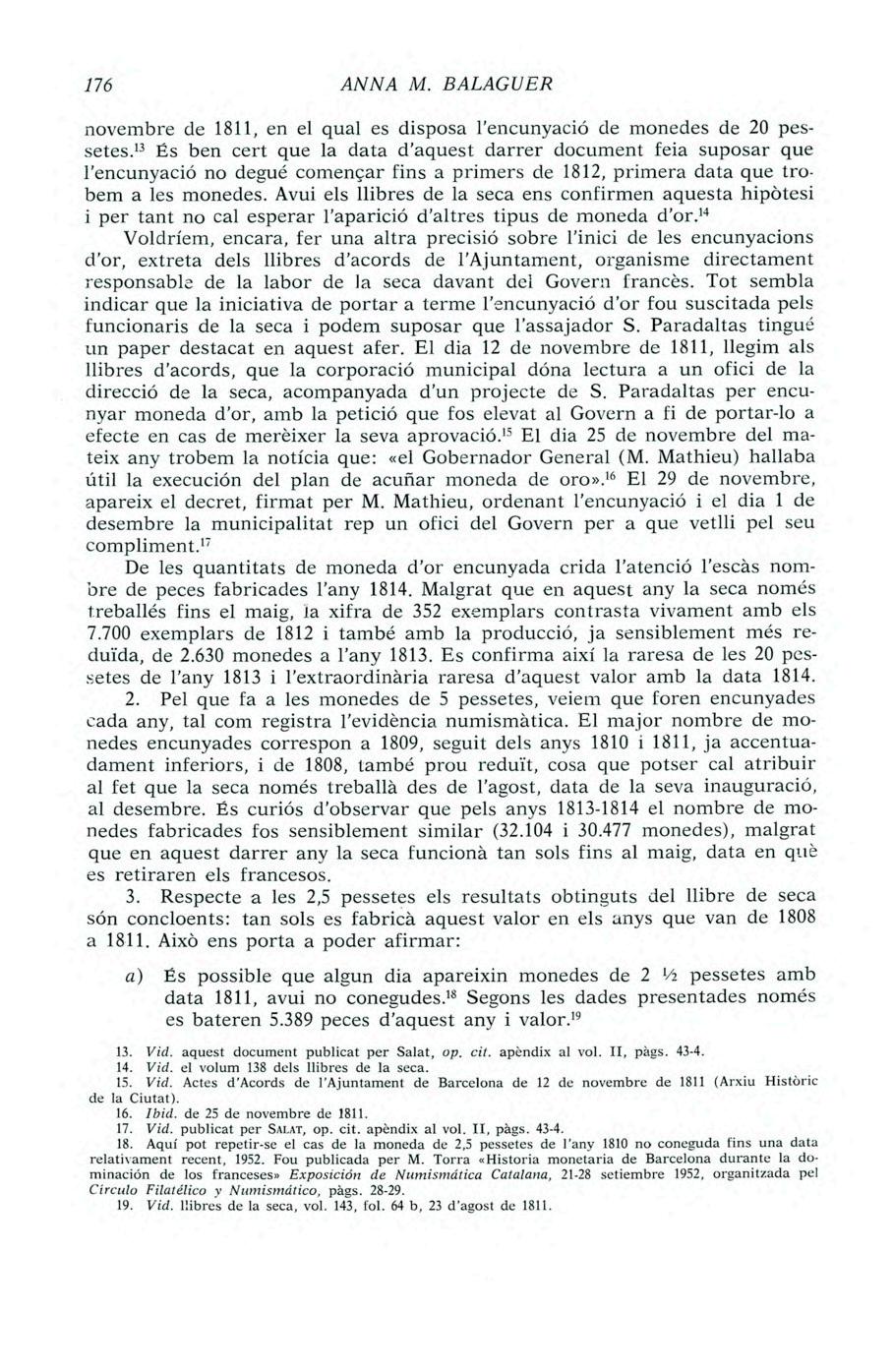 176 ANNA M. BALAGUER

novembre de 1811, en el qual es disposa l'encunyació de monedes de 20 pessetes.$^{13}$ És ben cert que la data d'aquest darrer document feia suposar que l'encunyació no degué començar fins a primers de 1812, primera data que trobem a les monedes. Avui els llibres de la seca ens confirmen aquesta hipòtesi i per tant no cal esperar l'aparició d'altres tipus de moneda d'or.$^{14}$

Voldríem, encara, fer una altra precisió sobre l'inici de les encunyacions d'or, extreta dels llibres d'acords de l'Ajuntament, organisme directament responsable de la labor de la seca davant del Govern francès. Tot sembla indicar que la iniciativa de portar a terme l'encunyació d'or fou suscitada pels funcionaris de la seca i podem suposar que l'assajador S. Paradaltas tingué un paper destacat en aquest afer. El dia 12 de novembre de 1811, llegim als llibres d'acords, que la corporació municipal dóna lectura a un ofici de la direcció de la seca, acompanyada d'un projecte de S. Paradaltas per encunyar moneda d'or, amb la petició que fos elevat al Govern a fi de portar-lo a efecte en cas de merèixer la seva aprovació.$^{15}$ El dia 25 de novembre del mateix any trobem la notícia que: «el Gobernador General (M. Mathieu) hallaba útil la execución del plan de acuñar moneda de oro».$^{16}$ El 29 de novembre, apareix el decret, firmat per M. Mathieu, ordenant l'encunyació i el dia 1 de desembre la municipalitat rep un ofici del Govern per a que vetlli pel seu compliment.$^{17}$

De les quantitats de moneda d'or encunyada crida l'atenció l'escàs nombre de peces fabricades l'any 1814. Malgrat que en aquest any la seca només treballés fins el maig, la xifra de 352 exemplars contrasta vivament amb els 7.700 exemplars de 1812 i també amb la producció, ja sensiblement més reduïda, de 2.630 monedes a l'any 1813. Es confirma així la raresa de les 20 pessetes de l'any 1813 i l'extraordinària raresa d'aquest valor amb la data 1814.

2. Pel que fa a les monedes de 5 pessetes, veiem que foren encunyades cada any, tal com registra l'evidència numismàtica. El major nombre de monedes encunyades correspon a 1809, seguit dels anys 1810 i 1811, ja accentuadament inferiors, i de 1808, també prou reduït, cosa que potser cal atribuir al fet que la seca només treballà des de l'agost, data de la seva inauguració, al desembre. És curiós d'observar que pels anys 1813-1814 el nombre de monedes fabricades fos sensiblement similar (32.104 i 30.477 monedes), malgrat que en aquest darrer any la seca funcionà tan sols fins al maig, data en què es retiraren els francesos.

3. Respecte a les 2,5 pessetes els resultats obtinguts del llibre de seca són concloents: tan sols es fabricà aquest valor en els anys que van de 1808 a 1811. Això ens porta a poder afirmar:

a) És possible que algun dia apareixin monedes de 2 ½ pessetes amb data 1811, avui no conegudes.$^{18}$ Segons les dades presentades només es bateren 5.389 peces d'aquest any i valor.$^{19}$

13. Vid. aquest document publicat per Salat, op. cit. apèndix al vol. II, pàgs. 43-4.
14. Vid. el volum 138 dels llibres de la seca.
15. Vid. Actes d'Acords de l'Ajuntament de Barcelona de 12 de novembre de 1811 (Arxiu Històric de la Ciutat).
16. Ibid. de 25 de novembre de 1811.
17. Vid. publicat per SALAT, op. cit. apèndix al vol. II, pàgs. 43-4.
18. Aquí pot repetir-se el cas de la moneda de 2,5 pessetes de l'any 1810 no coneguda fins una data relativament recent, 1952. Fou publicada per M. Torra «Historia monetaria de Barcelona durante la dominación de los franceses» Exposición de Numismática Catalana, 21-28 setiembre 1952, organitzada pel Círculo Filatélico y Numismático, pàgs. 28-29.
19. Vid. llibres de la seca, vol. 143, fol. 64 b, 23 d'agost de 1811.